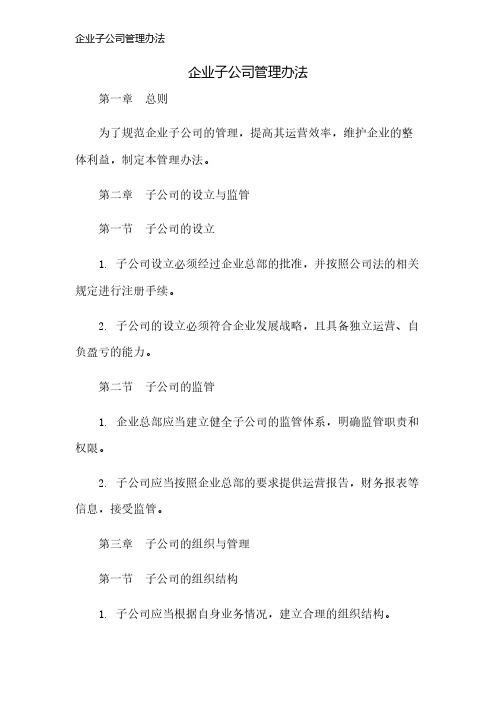 企业子公司管理办法

企业子公司管理办法

第一章　总则

为了规范企业子公司的管理，提高其运营效率，维护企业的整体利益，制定本管理办法。

第二章　子公司的设立与监管

第一节　子公司的设立

1. 子公司设立必须经过企业总部的批准，并按照公司法的相关规定进行注册手续。

2. 子公司的设立必须符合企业发展战略，且具备独立运营、自负盈亏的能力。

第二节　子公司的监管

1. 企业总部应当建立健全子公司的监管体系，明确监管职责和权限。

2. 子公司应当按照企业总部的要求提供运营报告，财务报表等信息，接受监管。

第三章　子公司的组织与管理

第一节　子公司的组织结构

1. 子公司应当根据自身业务情况，建立合理的组织结构。